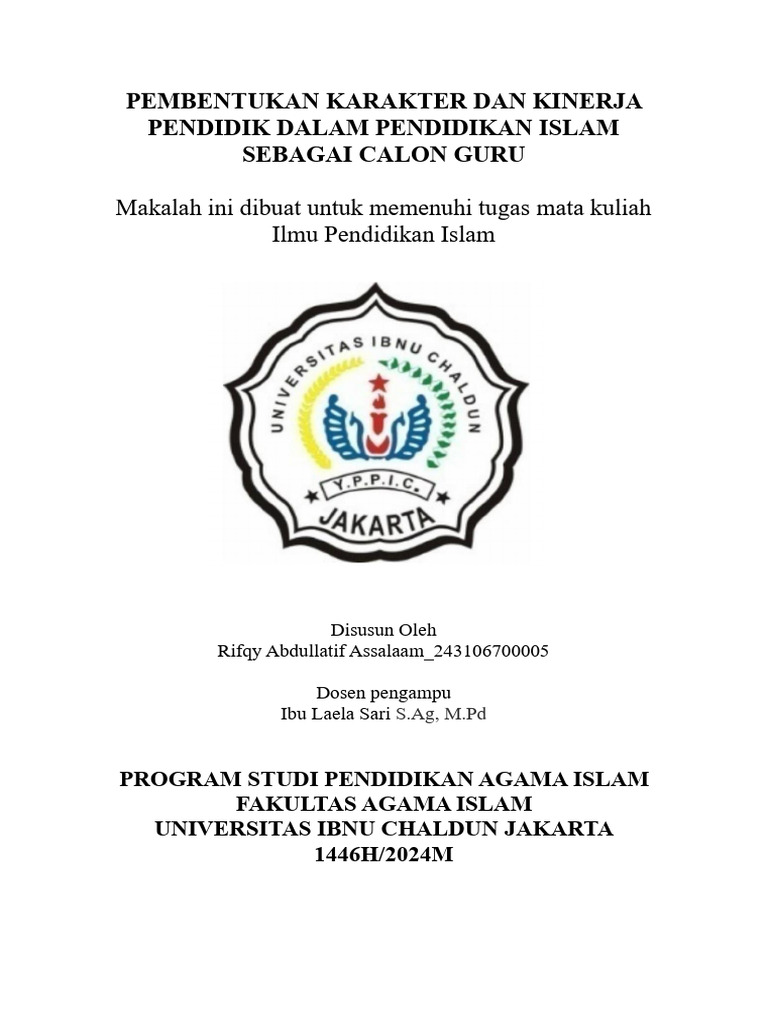 PEMBENTUKAN KARAKTER DAN KINERJA PENDIDIK DALAM PENDIDIKAN ISLAM SEBAGAI CALON GURU

Makalah ini dibuat untuk memenuhi tugas mata kuliah Ilmu Pendidikan Islam

UNIVERSITAS IBNU CHALDUN
Y.P.P.I.C.
JAKARTA

Disusun Oleh
Rifqy Abdullatif Assalaam_243106700005

Dosen pengampu
Ibu Laela Sari S.Ag, M.Pd

PROGRAM STUDI PENDIDIKAN AGAMA ISLAM
FAKULTAS AGAMA ISLAM
UNIVERSITAS IBNU CHALDUN JAKARTA
1446H/2024M